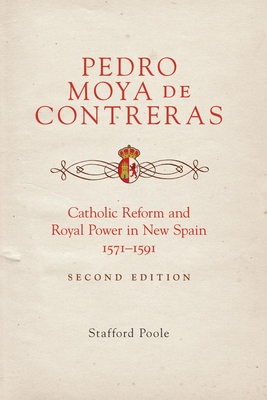 PEDRO MOYA DE CONTRERAS

Catholic Reform and Royal Power in New Spain 1571–1591

SECOND EDITION

Stafford Poole